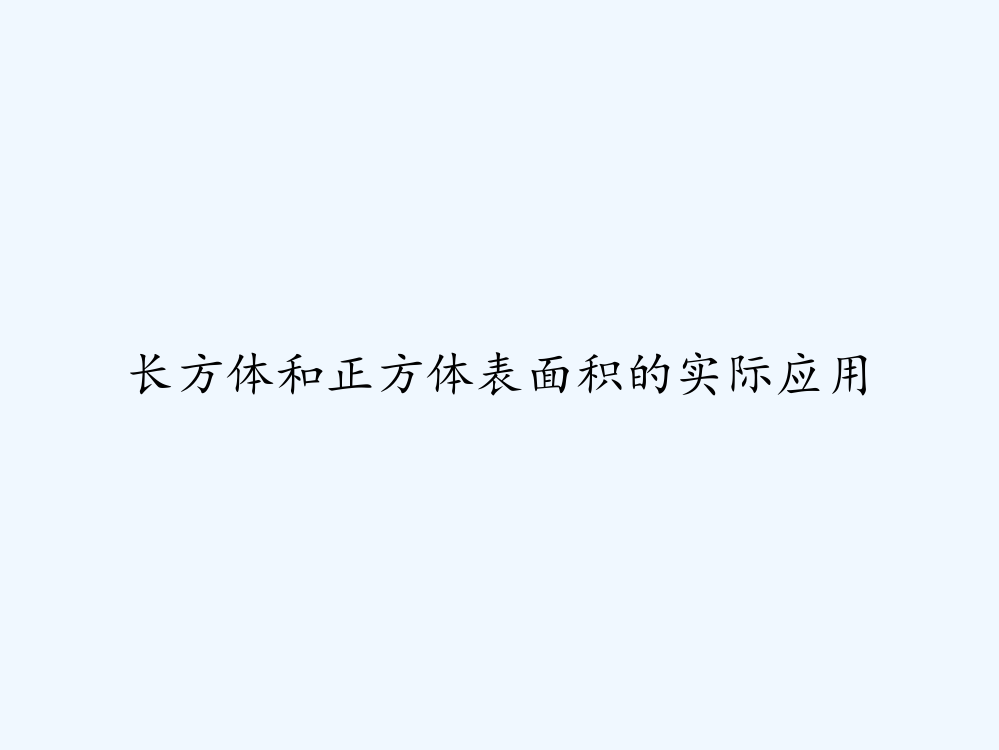 长方体和正方体表面积的实际应用